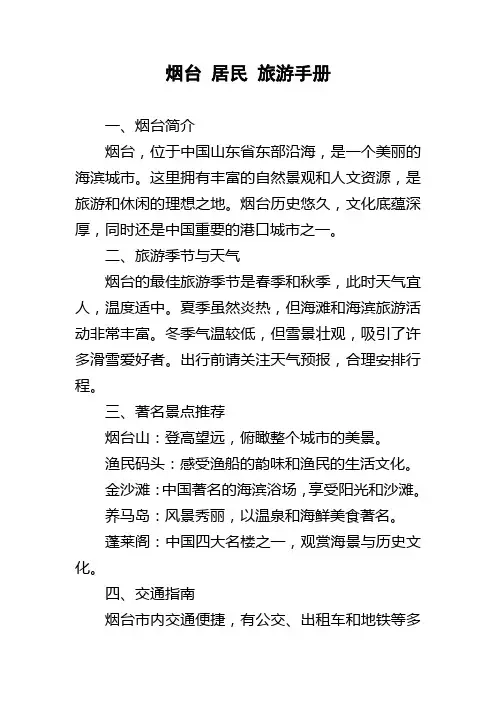 烟台 居民 旅游手册

一、烟台简介

烟台，位于中国山东省东部沿海，是一个美丽的海滨城市。这里拥有丰富的自然景观和人文资源，是旅游和休闲的理想之地。烟台历史悠久，文化底蕴深厚，同时还是中国重要的港口城市之一。

二、旅游季节与天气

烟台的最佳旅游季节是春季和秋季，此时天气宜人，温度适中。夏季虽然炎热，但海滩和海滨旅游活动非常丰富。冬季气温较低，但雪景壮观，吸引了许多滑雪爱好者。出行前请关注天气预报，合理安排行程。

三、著名景点推荐

烟台山：登高望远，俯瞰整个城市的美景。

渔民码头：感受渔船的韵味和渔民的生活文化。

金沙滩：中国著名的海滨浴场，享受阳光和沙滩。

养马岛：风景秀丽，以温泉和海鲜美食著名。

蓬莱阁：中国四大名楼之一，观赏海景与历史文化。

四、交通指南

烟台市内交通便捷，有公交、出租车和地铁等多